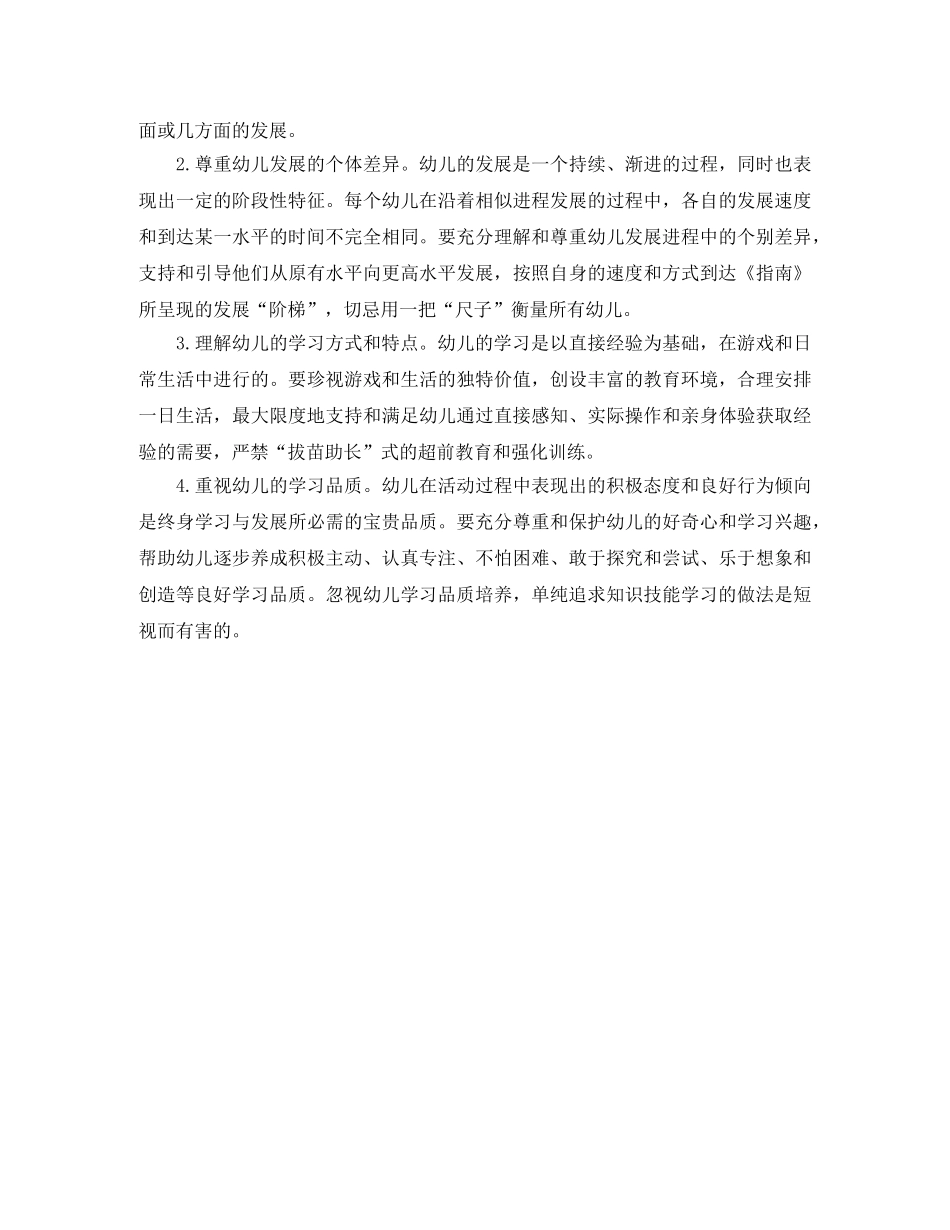 面或几方面的发展。

2.尊重幼儿发展的个体差异。幼儿的发展是一个持续、渐进的过程，同时也表现出一定的阶段性特征。每个幼儿在沿着相似进程发展的过程中，各自的发展速度和到达某一水平的时间不完全相同。要充分理解和尊重幼儿发展进程中的个别差异，支持和引导他们从原有水平向更高水平发展，按照自身的速度和方式到达《指南》所呈现的发展“阶梯”，切忌用一把“尺子”衡量所有幼儿。

3.理解幼儿的学习方式和特点。幼儿的学习是以直接经验为基础，在游戏和日常生活中进行的。要珍视游戏和生活的独特价值，创设丰富的教育环境，合理安排一日生活，最大限度地支持和满足幼儿通过直接感知、实际操作和亲身体验获取经验的需要，严禁“拔苗助长”式的超前教育和强化训练。

4.重视幼儿的学习品质。幼儿在活动过程中表现出的积极态度和良好行为倾向是终身学习与发展所必需的宝贵品质。要充分尊重和保护幼儿的好奇心和学习兴趣，帮助幼儿逐步养成积极主动、认真专注、不怕困难、敢于探究和尝试、乐于想象和创造等良好学习品质。忽视幼儿学习品质培养，单纯追求知识技能学习的做法是短视而有害的。